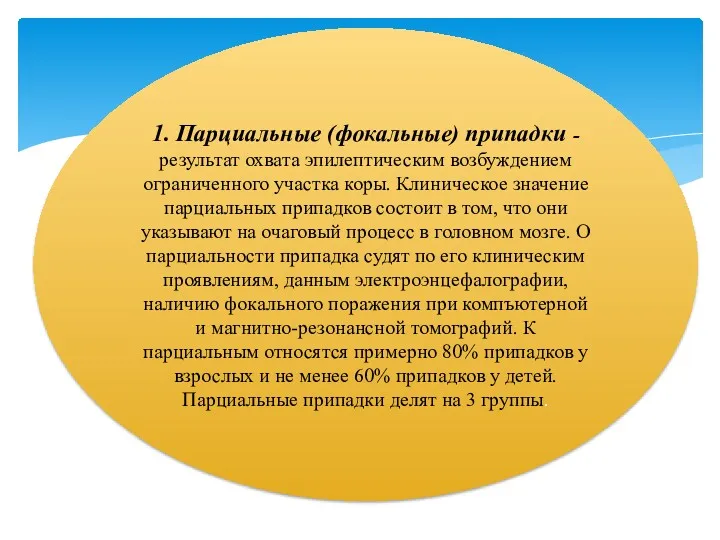 1. Парциальные (фокальные) припадки - результат охвата эпилептическим возбуждением ограниченного участка коры. Клиническое значение парциальных припадков состоит в том, что они указывают на очаговый процесс в головном мозге. О парциальности припадка судят по его клиническим проявлениям, данным электроэнцефалографии, наличию фокального поражения при компъютерной и магнитно-резонансной томографий. К парциальным относятся примерно 80% припадков у взрослых и не менее 60% припадков у детей. Парциальные припадки делят на 3 группы.